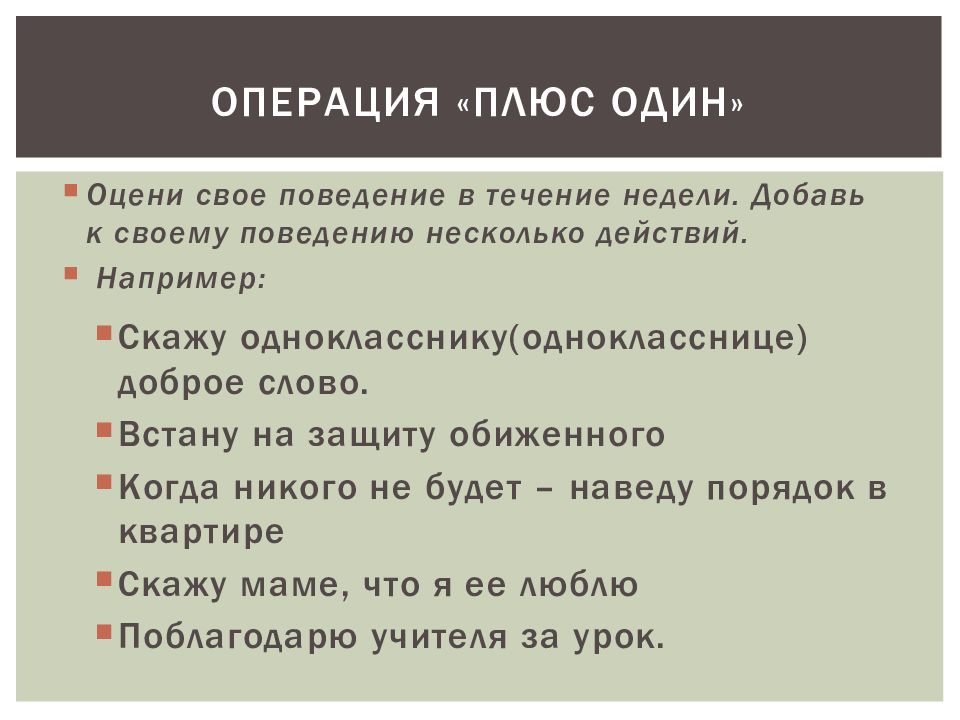 ОПЕРАЦИЯ «ПЛЮС ОДИН»

Оцени свое поведение в течение недели. Добавь к своему поведению несколько действий.

Например:

Скажу однокласснику(однокласснице) доброе слово.

Встану на защиту обиженного

Когда никого не будет – наведу порядок в квартире

Скажу маме, что я ее люблю

Поблагодарю учителя за урок.